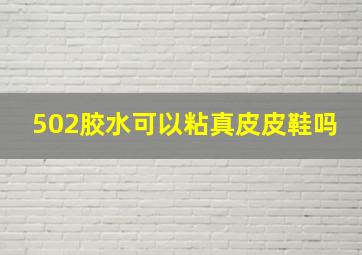 502胶水可以粘真皮皮鞋吗